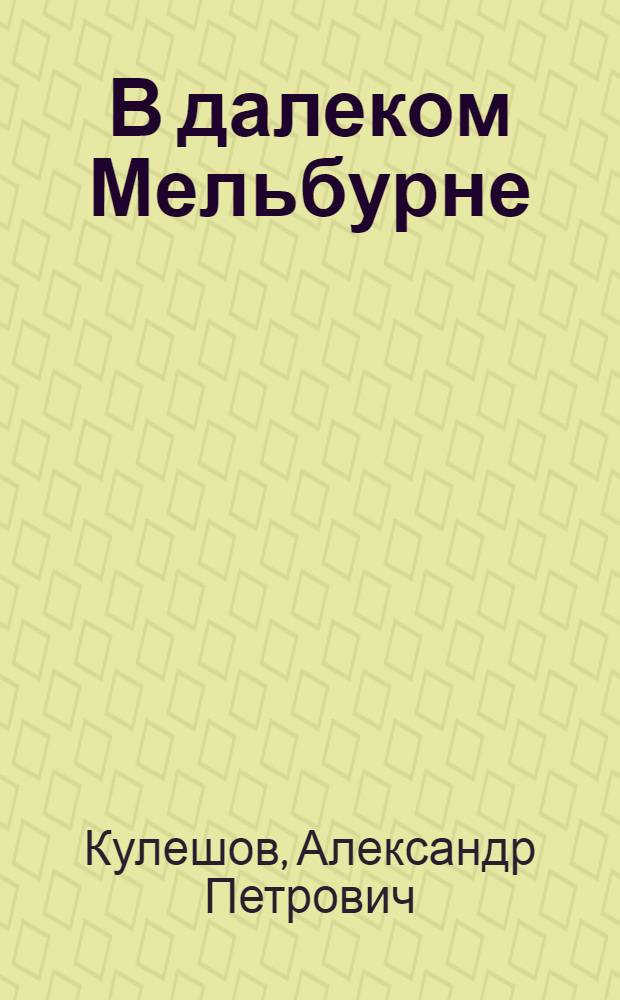 В далеком Мельбурне

Кулешов, Александр Петрович